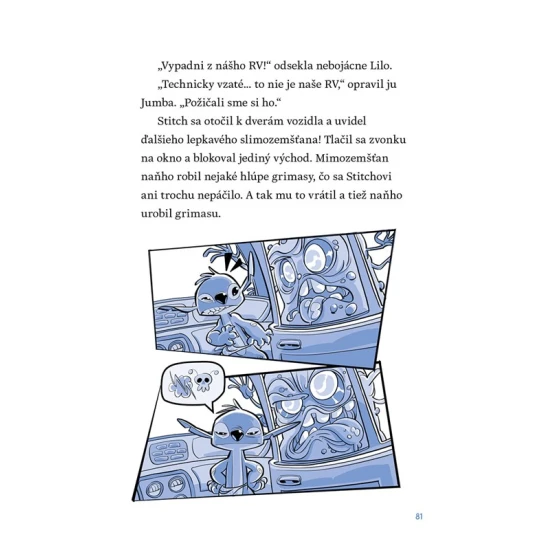 „Vypadni z nášho RV!“ odsekla nebojácne Lilo.

„Technicky vzaté... to nie je naše RV,“ opravil ju Jumba. „Požičali sme si ho.“

Stitch sa otočil k dverám vozidla a uvidel ďalšieho lepkavého slimozemšťana! Tlačil sa zvonku na okno a blokoval jediný východ. Mimozemšťan naňho robil nejaké hlúpe grimasy, čo sa Stitchovi ani trochu nepáčilo. A tak mu to vrátil a tiež naňho urobil grimasu.

81